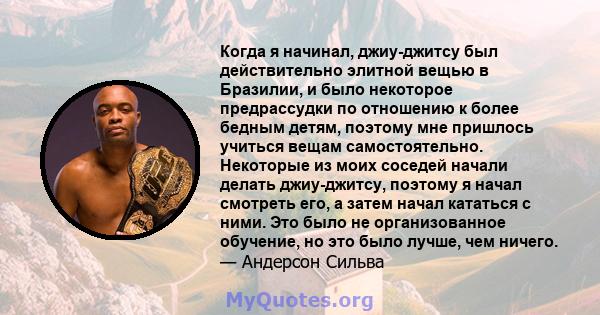 Когда я начинал, джиу-джитсу был действительно элитной вещью в Бразилии, и было некоторое предрассудки по отношению к более бедным детям, поэтому мне пришлось учиться вещам самостоятельно. Некоторые из моих соседей начали делать джиу-джитсу, поэтому я начал смотреть его, а затем начал кататься с ними. Это было не организованное обучение, но это было лучше, чем ничего.
— Андерсон Сильва

MyQuotes.org